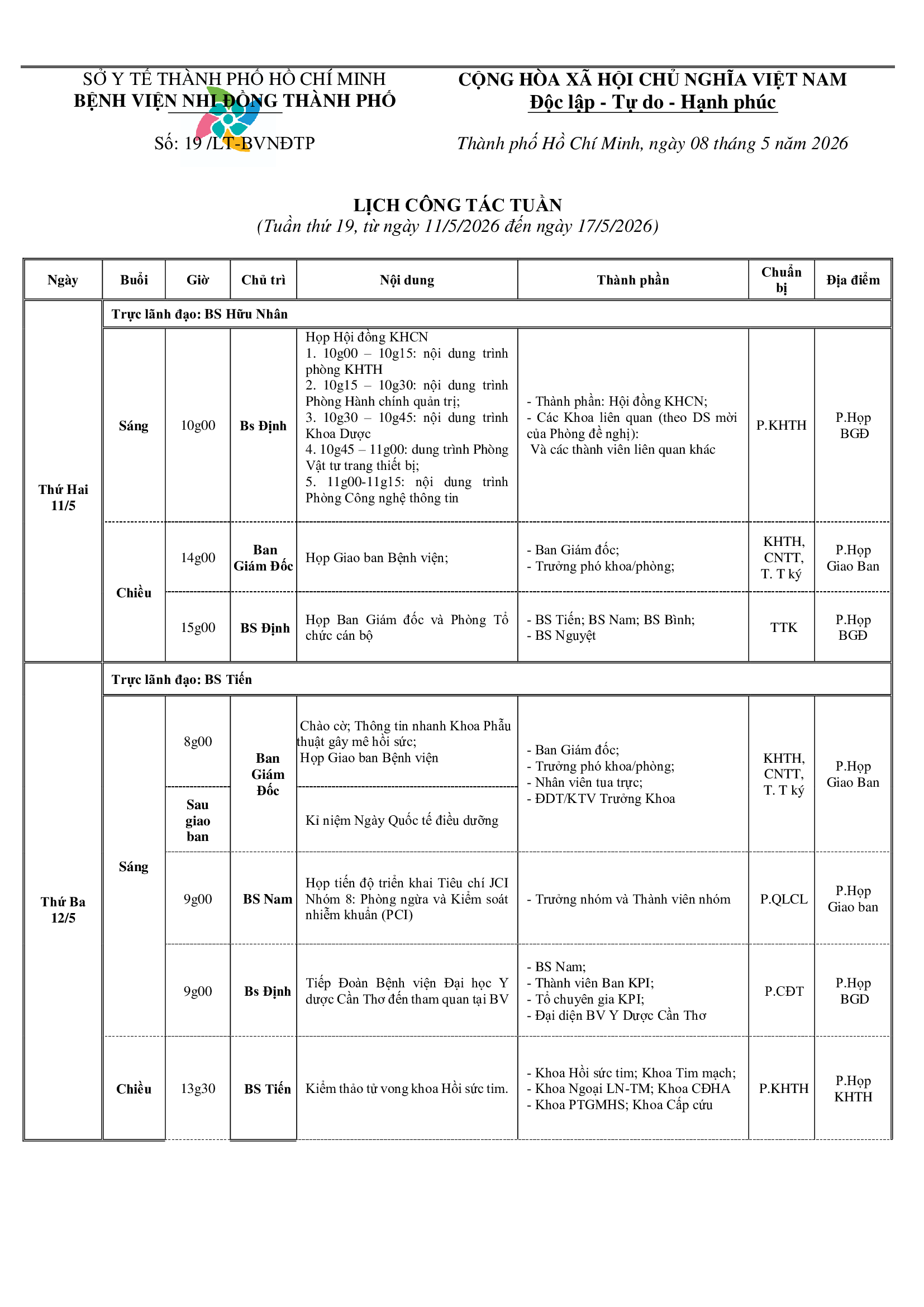 SỞ Y TẾ THÀNH PHỐ HỒ CHÍ MINH
BỆNH VIỆN NHI ĐỒNG THÀNH PHỐ

Số: 19 /LT-BVNĐTP

CỘNG HÒA XÃ HỘI CHỦ NGHĨA VIỆT NAM
Độc lập - Tự do - Hạnh phúc

Thành phố Hồ Chí Minh, ngày 08 tháng 5 năm 2026

LỊCH CÔNG TÁC TUẦN
(Tuần thứ 19, từ ngày 11/5/2026 đến ngày 17/5/2026)

| Ngày | Buổi | Giờ | Chủ trì | Nội dung | Thành phần | Chuẩn bị | Địa điểm |
|---|---|---|---|---|---|---|---|
| Thứ Hai 11/5 | Trực lãnh đạo: BS Hữu Nhân | | | | | | |
| | Sáng | 10g00 | Bs Định | Họp Hội đồng KHCN 1. 10g00 – 10g15: nội dung trình phòng KHTH 2. 10g15 – 10g30: nội dung trình Phòng Hành chính quản trị; 3. 10g30 – 10g45: nội dung trình Khoa Dược 4. 10g45 – 11g00: dung trình Phòng Vật tư trang thiết bị; 5. 11g00-11g15: nội dung trình Phòng Công nghệ thông tin | - Thành phần: Hội đồng KHCN; - Các Khoa liên quan (theo DS mời của Phòng đề nghị): Và các thành viên liên quan khác | P.KHTH | P.Họp BGĐ |
| | Chiều | 14g00 | Ban Giám Đốc | Họp Giao ban Bệnh viện; | - Ban Giám đốc; - Trưởng phó khoa/phòng; | KHTH, CNTT, T. T ký | P.Họp Giao Ban |
| | | 15g00 | BS Định | Họp Ban Giám đốc và Phòng Tổ chức cán bộ | - BS Tiến; BS Nam; BS Bình; - BS Nguyệt | TTK | P.Họp BGĐ |
| Thứ Ba 12/5 | Trực lãnh đạo: BS Tiến | | | | | | |
| | Sáng | 8g00 | Ban Giám Đốc | Chào cờ; Thông tin nhanh Khoa Phẫu thuật gây mê hồi sức; Họp Giao ban Bệnh viện | - Ban Giám đốc; - Trưởng phó khoa/phòng; - Nhân viên tua trực; - ĐDT/KTV Trưởng Khoa | KHTH, CNTT, T. T ký | P.Họp Giao Ban |
| | | Sau giao ban | | Kỉ niệm Ngày Quốc tế điều dưỡng | | | |
| | | 9g00 | BS Nam | Họp tiến độ triển khai Tiêu chí JCI Nhóm 8: Phòng ngừa và Kiểm soát nhiễm khuẩn (PCI) | - Trưởng nhóm và Thành viên nhóm | P.QLCL | P.Họp Giao ban |
| | | 9g00 | Bs Định | Tiếp Đoàn Bệnh viện Đại học Y dược Cần Thơ đến tham quan tại BV | - BS Nam; - Thành viên Ban KPI; - Tổ chuyên gia KPI; - Đại diện BV Y Dược Cần Thơ | P.CĐT | P.Họp BGD |
| | Chiều | 13g30 | BS Tiến | Kiểm thảo tử vong khoa Hồi sức tim. | - Khoa Hồi sức tim; Khoa Tim mạch; - Khoa Ngoại LN-TM; Khoa CĐHA - Khoa PTGMHS; Khoa Cấp cứu | P.KHTH | P.Họp KHTH |